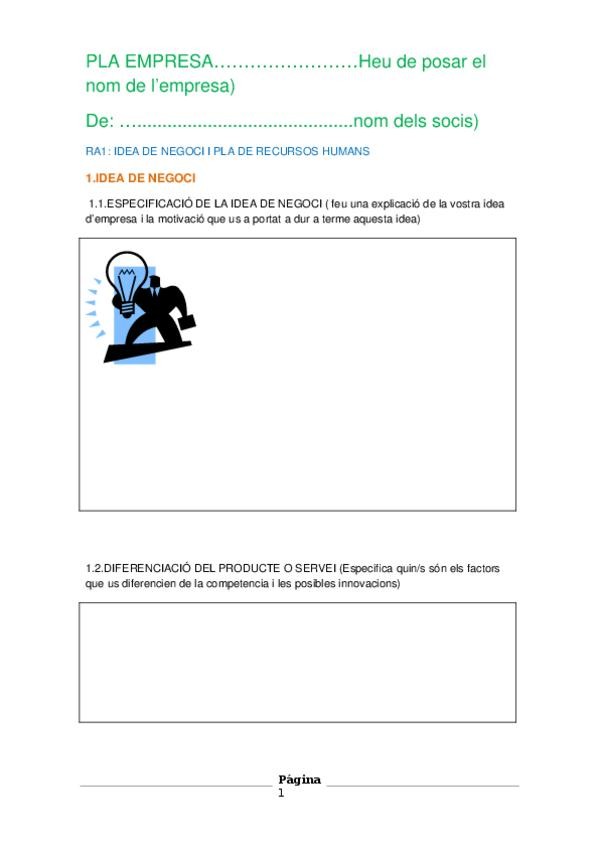 PLA EMPRESA……………………Heu de posar el nom de l'empresa)

De: …...........................................nom dels socis)

RA1: IDEA DE NEGOCI I PLA DE RECURSOS HUMANS

1.IDEA DE NEGOCI

1.1.ESPECIFICACIÓ DE LA IDEA DE NEGOCI ( feu una explicació de la vostra idea d'empresa i la motivació que us a portat a dur a terme aquesta idea)

1.2.DIFERENCIACIÓ DEL PRODUCTE O SERVEI (Especifica quin/s són els factors que us diferencien de la competencia i les posibles innovacions)

Página 1